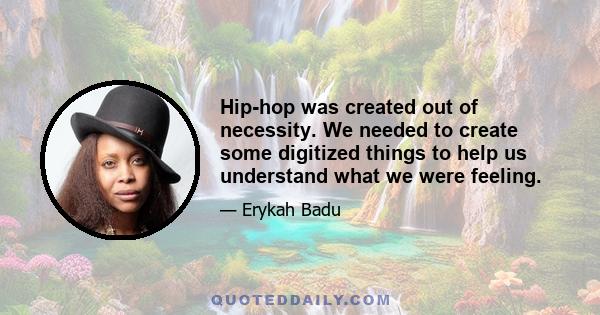 Hip-hop was created out of necessity. We needed to create some digitized things to help us understand what we were feeling.

— Erykah Badu

QUOTEDDAILY.COM